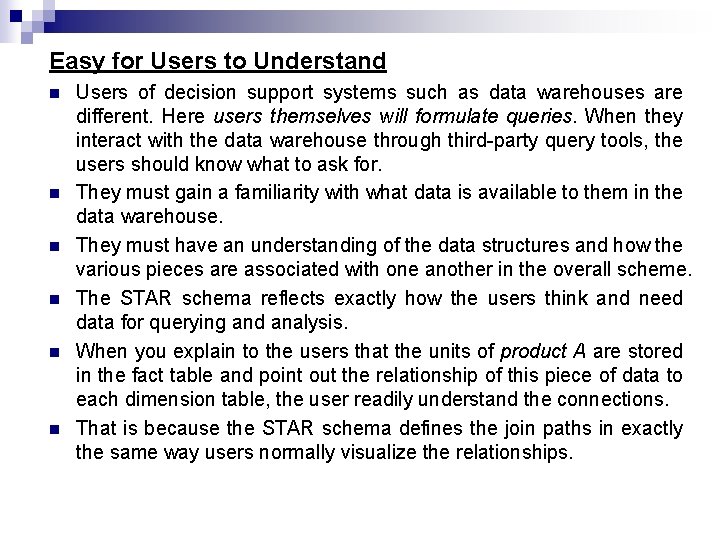 Easy for Users to Understand

Users of decision support systems such as data warehouses are different. Here users themselves will formulate queries. When they interact with the data warehouse through third-party query tools, the users should know what to ask for.

They must gain a familiarity with what data is available to them in the data warehouse.

They must have an understanding of the data structures and how the various pieces are associated with one another in the overall scheme.

The STAR schema reflects exactly how the users think and need data for querying and analysis.

When you explain to the users that the units of product A are stored in the fact table and point out the relationship of this piece of data to each dimension table, the user readily understand the connections.

That is because the STAR schema defines the join paths in exactly the same way users normally visualize the relationships.